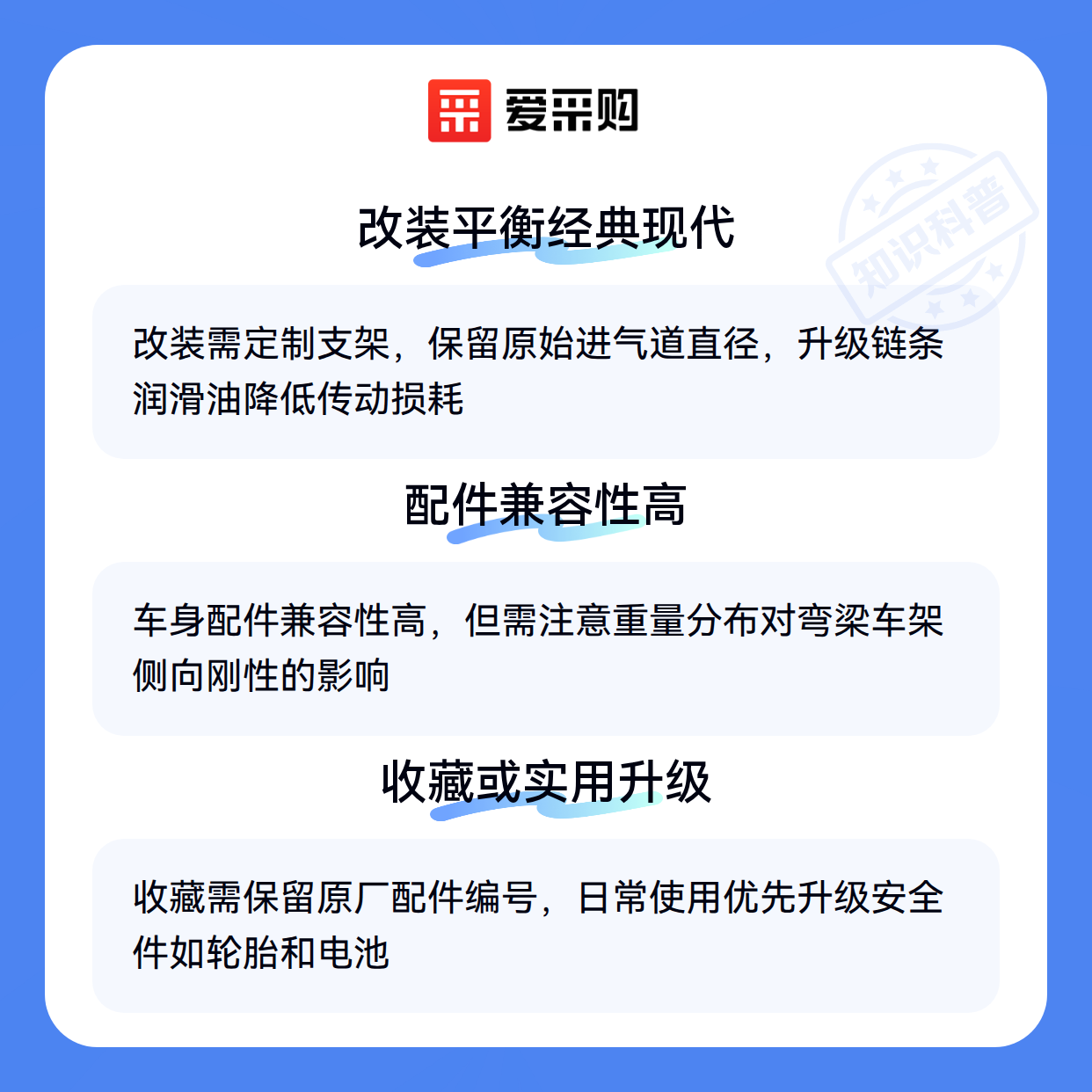 爱采购

改装平衡经典现代

改装需定制支架，保留原始进气道直径，升级链条润滑油降低传动损耗

配件兼容性高

车身配件兼容性高，但需注意重量分布对弯梁车架侧向刚性的影响

收藏或实用升级

收藏需保留原厂配件编号，日常使用优先升级安全件如轮胎和电池

知识科普